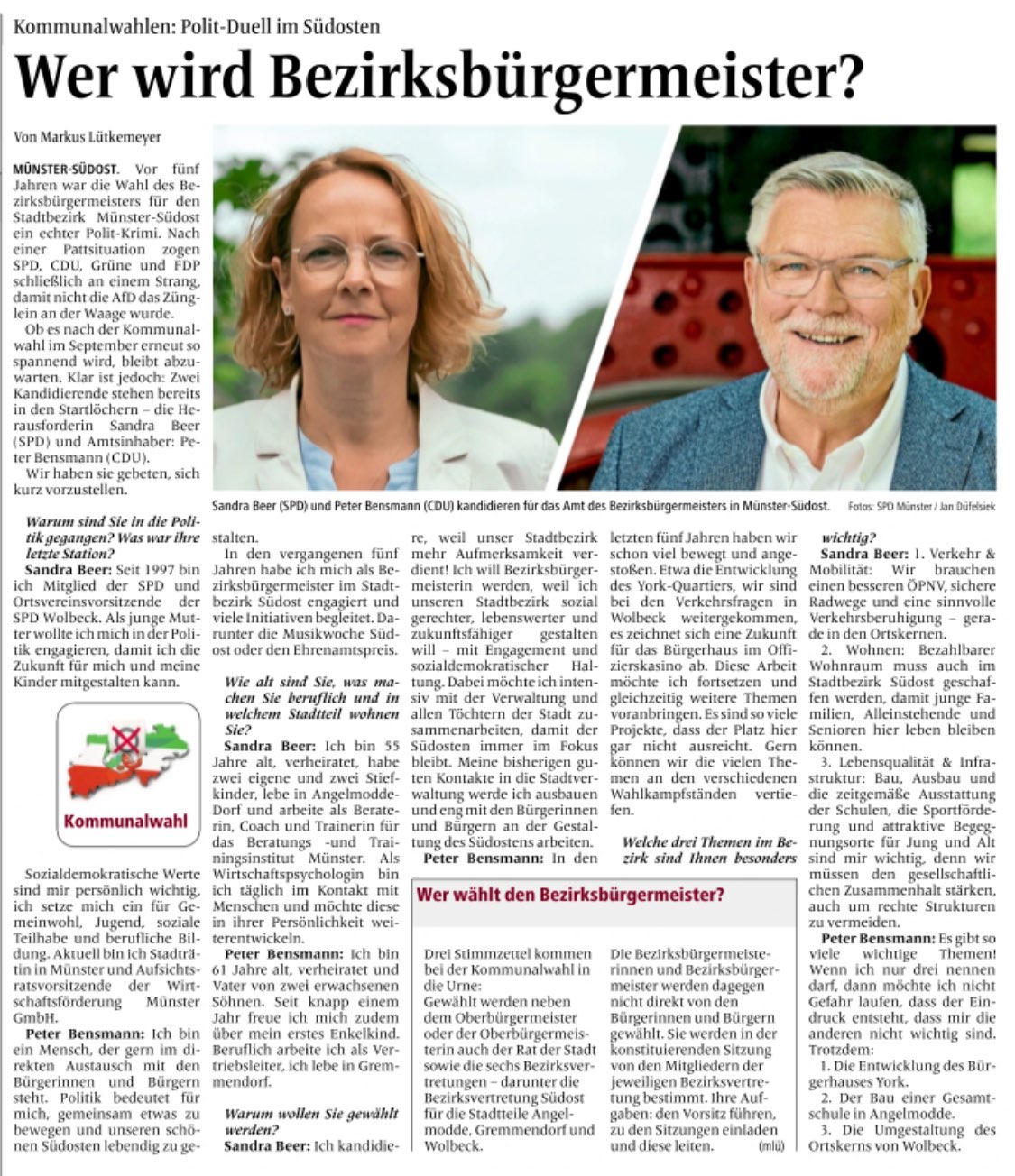 Kommunalwahlen: Polit-Duell im Südosten

Wer wird Bezirksbürgermeister?

Von Markus Lütkemeyer

MÜNSTER-SÜDOST. Vor fünf Jahren war die Wahl des Bezirksbürgermeisters für den Stadtbezirk Münster-Südost ein echter Polit-Krimi. Nach einer Pattsituation zogen SPD, CDU, Grüne und FDP schließlich an einem Strang, damit nicht die AfD das Zünglein an der Waage wurde.

Ob es nach der Kommunalwahl im September erneut so spannend wird, bleibt abzuwarten. Klar ist jedoch: Zwei Kandidierende stehen bereits in den Startlöchern – die Herausforderin Sandra Beer (SPD) und Amtsinhaber: Peter Bensmann (CDU).

Wir haben sie gebeten, sich kurz vorzustellen.

Sandra Beer (SPD) und Peter Bensmann (CDU) kandidieren für das Amt des Bezirksbürgermeisters in Münster-Südost. Fotos: SPD Münster / Jan Düfelsiek

Warum sind Sie in die Politik gegangen? Was war ihre letzte Station?

Sandra Beer: Seit 1997 bin ich Mitglied der SPD und Ortsvereinsvorsitzende der SPD Wolbeck. Als junge Mutter wollte ich mich in der Politik engagieren, damit ich die Zukunft für mich und meine Kinder mitgestalten kann.

Kommunalwahl

Sozialdemokratische Werte sind mir persönlich wichtig, ich setze mich ein für Gemeinwohl, Jugend, soziale Teilhabe und berufliche Bildung. Aktuell bin ich Stadträtin in Münster und Aufsichtsratsvorsitzende der Wirtschaftsförderung Münster GmbH.

Peter Bensmann: Ich bin ein Mensch, der gern im direkten Austausch mit den Bürgerinnen und Bürgern steht. Politik bedeutet für mich, gemeinsam etwas zu bewegen und unseren schönen Südosten lebendig zu gestalten.

In den vergangenen fünf Jahren habe ich mich als Bezirksbürgermeister im Stadtbezirk Südost engagiert und viele Initiativen begleitet. Darunter die Musikwoche Südost oder den Ehrenamtspreis.

Wie alt sind Sie, was machen Sie beruflich und in welchem Stadtteil wohnen Sie?

Sandra Beer: Ich bin 55 Jahre alt, verheiratet, habe zwei eigene und zwei Stiefkinder, lebe in Angelmodde-Dorf und arbeite als Beraterin, Coach und Trainerin für das Beratungs -und Trainingsinstitut Münster. Als Wirtschaftspsychologin bin ich täglich im Kontakt mit Menschen und möchte diese in ihrer Persönlichkeit weiterentwickeln.

Peter Bensmann: Ich bin 61 Jahre alt, verheiratet und Vater von zwei erwachsenen Söhnen. Seit knapp einem Jahr freue ich mich zudem über mein erstes Enkelkind. Beruflich arbeite ich als Vertriebsleiter, ich lebe in Gremmendorf.

Warum wollen Sie gewählt werden?

Sandra Beer: Ich kandidiere, weil unser Stadtbezirk mehr Aufmerksamkeit verdient! Ich will Bezirksbürgermeisterin werden, weil ich unseren Stadtbezirk sozial gerechter, lebenswerter und zukunftsfähiger gestalten will – mit Engagement und sozialdemokratischer Haltung. Dabei möchte ich intensiv mit der Verwaltung und allen Töchtern der Stadt zusammenarbeiten, damit der Südosten immer im Fokus bleibt. Meine bisherigen guten Kontakte in die Stadtverwaltung werde ich ausbauen und eng mit den Bürgerinnen und Bürgern an der Gestaltung des Südostens arbeiten.

Peter Bensmann: In den letzten fünf Jahren haben wir schon viel bewegt und angestoßen. Etwa die Entwicklung des York-Quartiers, wir sind bei den Verkehrsfragen in Wolbeck weitergekommen, es zeichnet sich eine Zukunft für das Bürgerhaus im Offizierskasino ab. Diese Arbeit möchte ich fortsetzen und gleichzeitig weitere Themen voranbringen. Es sind so viele Projekte, dass der Platz hier gar nicht ausreicht. Gern können wir die vielen Themen an den verschiedenen Wahlkampfständen vertiefen.

Welche drei Themen im Bezirk sind Ihnen besonders wichtig?

Sandra Beer: 1. Verkehr & Mobilität: Wir brauchen einen besseren ÖPNV, sichere Radwege und eine sinnvolle Verkehrsberuhigung – gerade in den Ortskernen.

2. Wohnen: Bezahlbarer Wohnraum muss auch im Stadtbezirk Südost geschaffen werden, damit junge Familien, Alleinstehende und Senioren hier leben bleiben können.

3. Lebensqualität & Infrastruktur: Bau, Ausbau und die zeitgemäße Ausstattung der Schulen, die Sportförderung und attraktive Begegnungsorte für Jung und Alt sind mir wichtig, denn wir müssen den gesellschaftlichen Zusammenhalt stärken, auch um rechte Strukturen zu vermeiden.

Peter Bensmann: Es gibt so viele wichtige Themen! Wenn ich nur drei nennen darf, dann möchte ich nicht Gefahr laufen, dass der Eindruck entsteht, dass mir die anderen nicht wichtig sind. Trotzdem:

1. Die Entwicklung des Bürgerhauses York.

2. Der Bau einer Gesamtschule in Angelmodde.

3. Die Umgestaltung des Ortskerns von Wolbeck.

Wer wählt den Bezirksbürgermeister?

Drei Stimmzettel kommen bei der Kommunalwahl in die Urne: Gewählt werden neben dem Oberbürgermeister oder der Oberbürgermeisterin auch der Rat der Stadt sowie die sechs Bezirksvertretungen – darunter die Bezirksvertretung Südost für die Stadtteile Angelmodde, Gremmendorf und Wolbeck.

Die Bezirksbürgermeisterinnen und Bezirksbürgermeister werden dagegen nicht direkt von den Bürgerinnen und Bürgern gewählt. Sie werden in der konstituierenden Sitzung von den Mitgliedern der jeweiligen Bezirksvertretung bestimmt. Ihre Aufgaben: den Vorsitz führen, zu den Sitzungen einladen und diese leiten. (mlü)